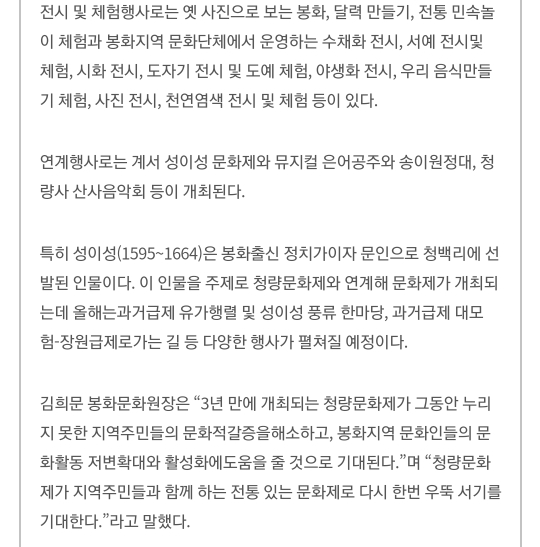 전시 및 체험행사로는 옛 사진으로 보는 봉화, 달력 만들기, 전통 민속놀이 체험과 봉화지역 문화단체에서 운영하는 수채화 전시, 서예 전시및 체험, 시화 전시, 도자기 전시 및 도예 체험, 야생화 전시, 우리 음식만들기 체험, 사진 전시, 천연염색 전시 및 체험 등이 있다.

연계행사로는 계서 성이성 문화제와 뮤지컬 은어공주와 송이원정대, 청량사 산사음악회 등이 개최된다.

특히 성이성(1595~1664)은 봉화출신 정치가이자 문인으로 청백리에 선발된 인물이다. 이 인물을 주제로 청량문화제와 연계해 문화제가 개최되는데 올해는과거급제 유가행렬 및 성이성 풍류 한마당, 과거급제 대모험-장원급제로가는 길 등 다양한 행사가 펼쳐질 예정이다.

김희문 봉화문화원장은 “3년 만에 개최되는 청량문화제가 그동안 누리지 못한 지역주민들의 문화적갈증을해소하고, 봉화지역 문화인들의 문화활동 저변확대와 활성화에도움을 줄 것으로 기대된다.”며 “청량문화제가 지역주민들과 함께 하는 전통 있는 문화제로 다시 한번 우뚝 서기를 기대한다.”라고 말했다.